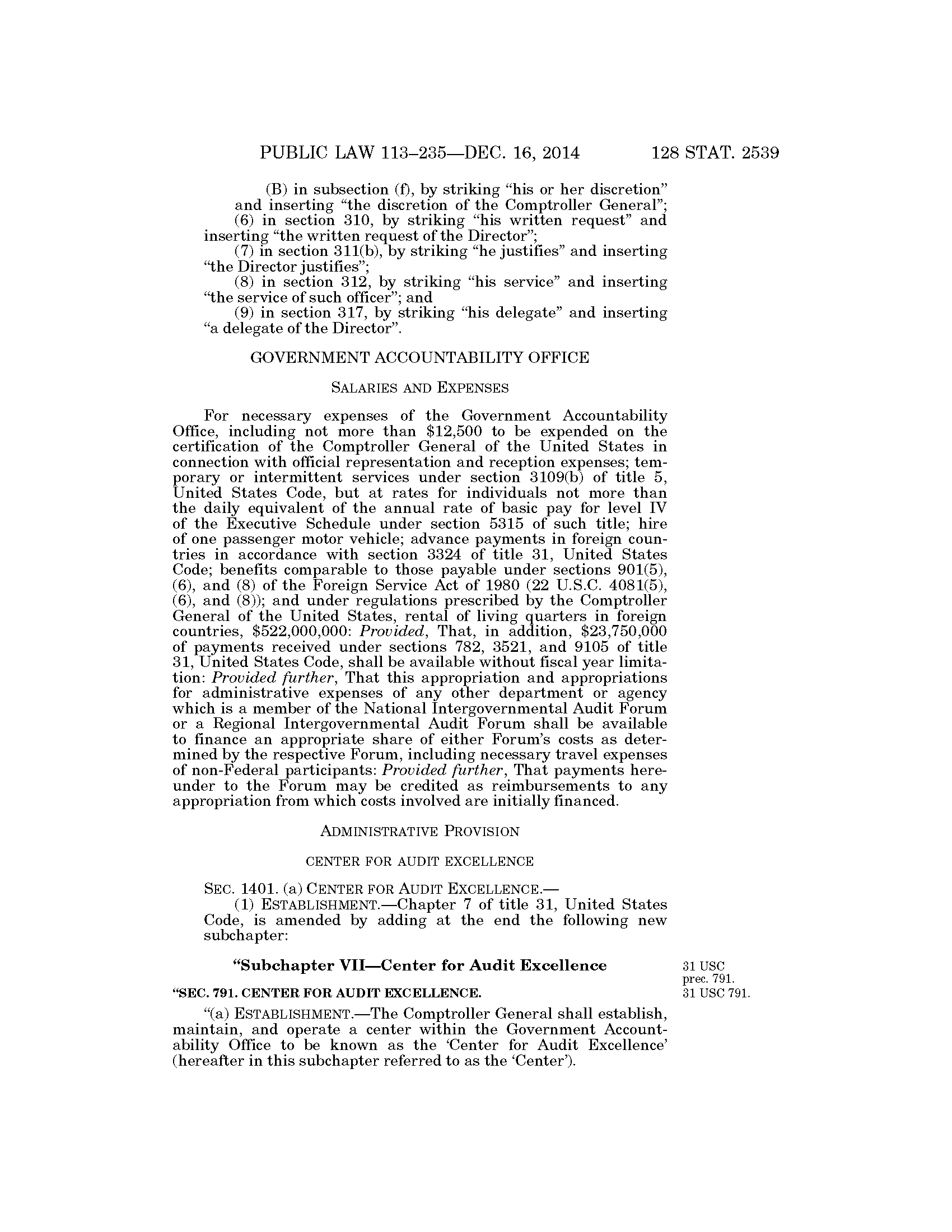 PUBLIC LAW 113–235—DEC. 16, 2014 128 STAT. 2539

(B) in subsection (f), by striking "his or her discretion" and inserting "the discretion of the Comptroller General";

(6) in section 310, by striking "his written request" and inserting "the written request of the Director";

(7) in section 311(b), by striking "he justifies" and inserting "the Director justifies";

(8) in section 312, by striking "his service" and inserting "the service of such officer"; and

(9) in section 317, by striking "his delegate" and inserting "a delegate of the Director".

GOVERNMENT ACCOUNTABILITY OFFICE

SALARIES AND EXPENSES

For necessary expenses of the Government Accountability Office, including not more than \$12,500 to be expended on the certification of the Comptroller General of the United States in connection with official representation and reception expenses; temporary or intermittent services under section 3109(b) of title 5, United States Code, but at rates for individuals not more than the daily equivalent of the annual rate of basic pay for level IV of the Executive Schedule under section 5315 of such title; hire of one passenger motor vehicle; advance payments in foreign countries in accordance with section 3324 of title 31, United States Code; benefits comparable to those payable under sections 901(5), (6), and (8) of the Foreign Service Act of 1980 (22 U.S.C. 4081(5), (6), and (8)); and under regulations prescribed by the Comptroller General of the United States, rental of living quarters in foreign countries, \$522,000,000: Provided, That, in addition, \$23,750,000 of payments received under sections 782, 3521, and 9105 of title 31, United States Code, shall be available without fiscal year limitation: Provided further, That this appropriation and appropriations for administrative expenses of any other department or agency which is a member of the National Intergovernmental Audit Forum or a Regional Intergovernmental Audit Forum shall be available to finance an appropriate share of either Forum's costs as determined by the respective Forum, including necessary travel expenses of non-Federal participants: Provided further, That payments hereunder to the Forum may be credited as reimbursements to any appropriation from which costs involved are initially financed.

ADMINISTRATIVE PROVISION

CENTER FOR AUDIT EXCELLENCE

SEC. 1401. (a) CENTER FOR AUDIT EXCELLENCE.—

(1) ESTABLISHMENT.—Chapter 7 of title 31, United States Code, is amended by adding at the end the following new subchapter:

"Subchapter VII—Center for Audit Excellence

31 USC prec. 791.

"SEC. 791. CENTER FOR AUDIT EXCELLENCE.

31 USC 791.

"(a) ESTABLISHMENT.—The Comptroller General shall establish, maintain, and operate a center within the Government Accountability Office to be known as the 'Center for Audit Excellence' (hereafter in this subchapter referred to as the 'Center').